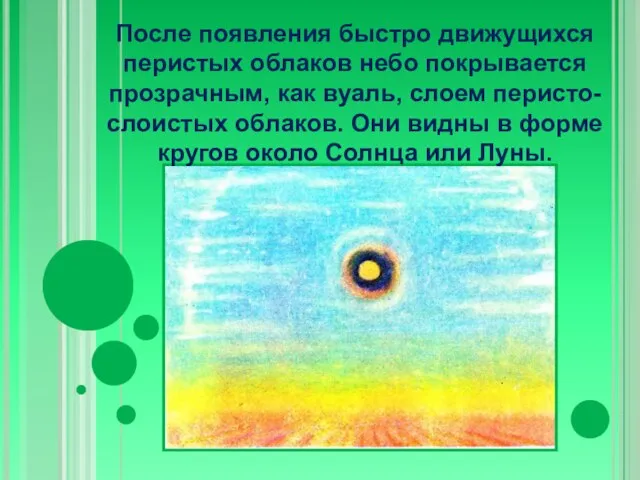 После появления быстро движущихся перистых облаков небо покрывается прозрачным, как вуаль, слоем перисто-слоистых облаков. Они видны в форме кругов около Солнца или Луны.